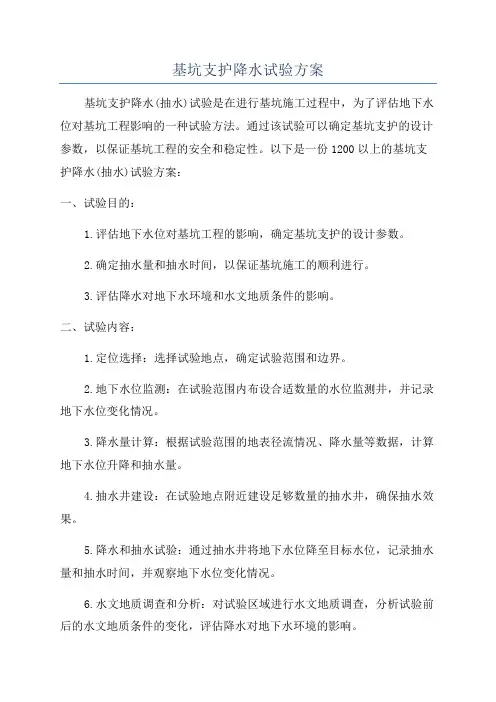 基坑支护降水试验方案

基坑支护降水(抽水)试验是在进行基坑施工过程中，为了评估地下水位对基坑工程影响的一种试验方法。通过该试验可以确定基坑支护的设计参数，以保证基坑工程的安全和稳定性。以下是一份1200以上的基坑支护降水(抽水)试验方案：

一、试验目的：

1.评估地下水位对基坑工程的影响，确定基坑支护的设计参数。

2.确定抽水量和抽水时间，以保证基坑施工的顺利进行。

3.评估降水对地下水环境和水文地质条件的影响。

二、试验内容：

1.定位选择：选择试验地点，确定试验范围和边界。

2.地下水位监测：在试验范围内布设合适数量的水位监测井，并记录地下水位变化情况。

3.降水量计算：根据试验范围的地表径流情况、降水量等数据，计算地下水位升降和抽水量。

4.抽水井建设：在试验地点附近建设足够数量的抽水井，确保抽水效果。

5.降水和抽水试验：通过抽水井将地下水位降至目标水位，记录抽水量和抽水时间，并观察地下水位变化情况。

6.水文地质调查和分析：对试验区域进行水文地质调查，分析试验前后的水文地质条件的变化，评估降水对地下水环境的影响。